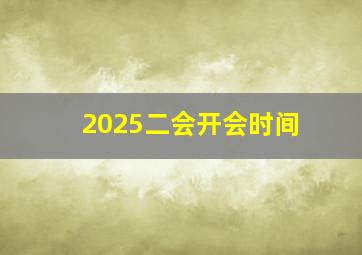 2025二会开会时间